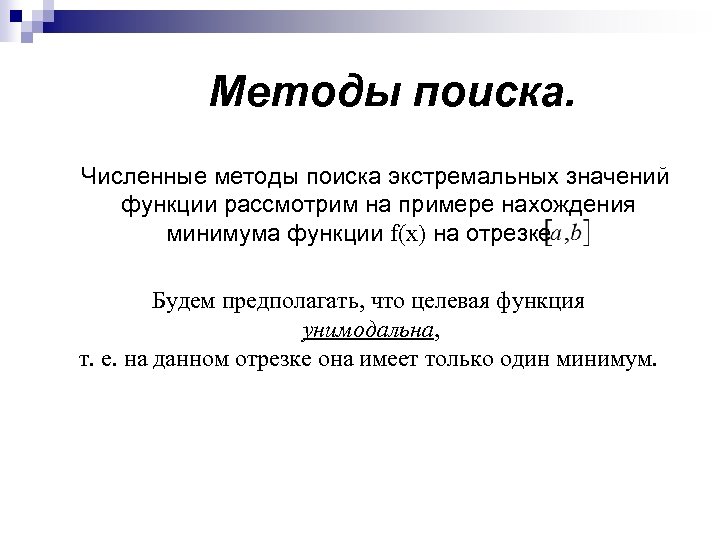 Методы поиска.

Численные методы поиска экстремальных значений функции рассмотрим на примере нахождения минимума функции f(x) на отрезке $[a,b]$

Будем предполагать, что целевая функция унимодальна, т. е. на данном отрезке она имеет только один минимум.